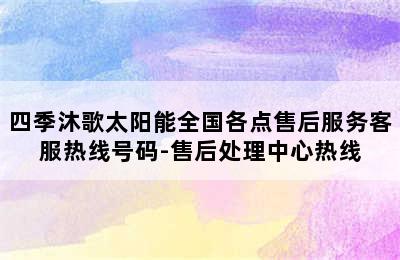 四季沐歌太阳能全国各点售后服务客服热线号码-售后处理中心热线